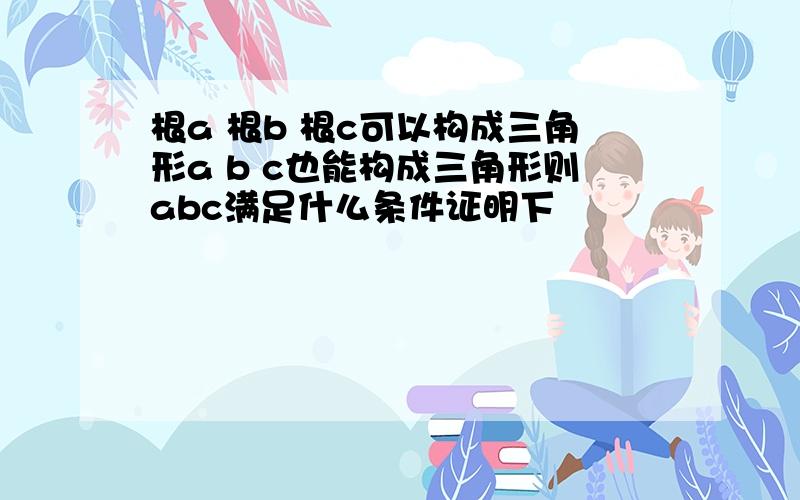 根a 根b 根c可以构成三角形a b c也能构成三角形则abc满足什么条件证明下